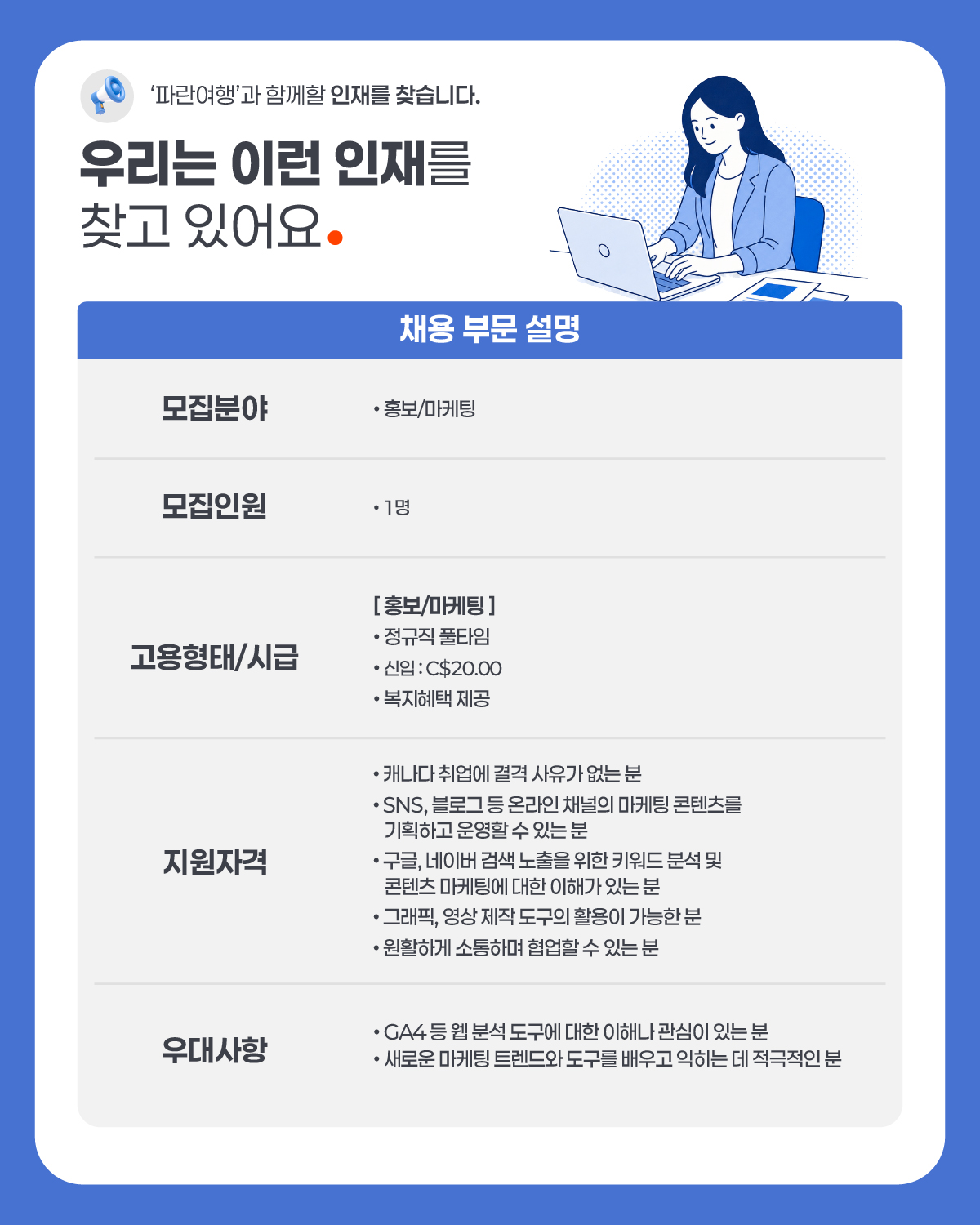 '파란여행'과 함께할 인재를 찾습니다.

우리는 이런 인재를
찾고 있어요.

채용 부문 설명

모집분야

• 홍보/마케팅

모집인원

• 1명

고용형태/시급

[ 홍보/마케팅 ]
• 정규직 풀타임
• 신입 : C$20.00
• 복지혜택 제공

지원자격

• 캐나다 취업에 결격 사유가 없는 분
• SNS, 블로그 등 온라인 채널의 마케팅 콘텐츠를 기획하고 운영할 수 있는 분
• 구글, 네이버 검색 노출을 위한 키워드 분석 및 콘텐츠 마케팅에 대한 이해가 있는 분
• 그래픽, 영상 제작 도구의 활용이 가능한 분
• 원활하게 소통하며 협업할 수 있는 분

우대사항

• GA4 등 웹 분석 도구에 대한 이해나 관심이 있는 분
• 새로운 마케팅 트렌드와 도구를 배우고 익히는 데 적극적인 분